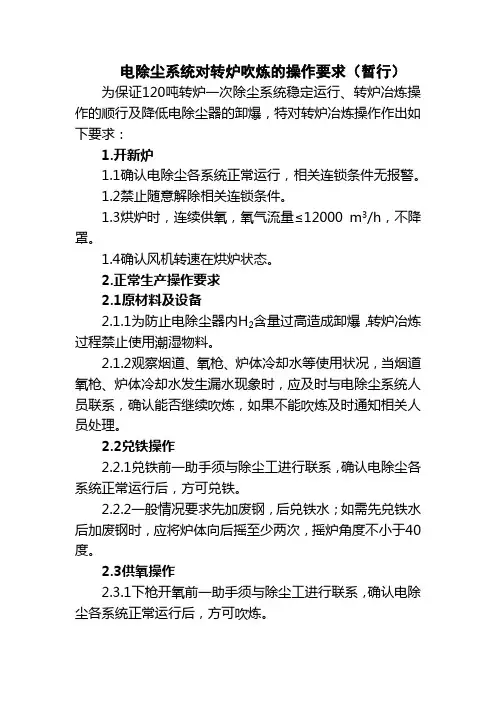 电除尘系统对转炉吹炼的操作要求（暂行）

为保证120吨转炉一次除尘系统稳定运行、转炉冶炼操作的顺行及降低电除尘器的卸爆，特对转炉冶炼操作作出如下要求：

1.开新炉

1.1确认电除尘各系统正常运行，相关连锁条件无报警。

1.2禁止随意解除相关连锁条件。

1.3烘炉时，连续供氧，氧气流量≤12000 $m^3/h$，不降罩。

1.4确认风机转速在烘炉状态。

2.正常生产操作要求

2.1原材料及设备

2.1.1为防止电除尘器内$H_2$含量过高造成卸爆，转炉冶炼过程禁止使用潮湿物料。

2.1.2观察烟道、氧枪、炉体冷却水等使用状况，当烟道氧枪、炉体冷却水发生漏水现象时，应及时与电除尘系统人员联系，确认能否继续吹炼，如果不能吹炼及时通知相关人员处理。

2.2兑铁操作

2.2.1兑铁前一助手须与除尘工进行联系，确认电除尘各系统正常运行后，方可兑铁。

2.2.2一般情况要求先加废钢，后兑铁水；如需先兑铁水后加废钢时，应将炉体向后摇至少两次，摇炉角度不小于40度。

2.3供氧操作

2.3.1下枪开氧前一助手须与除尘工进行联系，确认电除尘各系统正常运行后，方可吹炼。